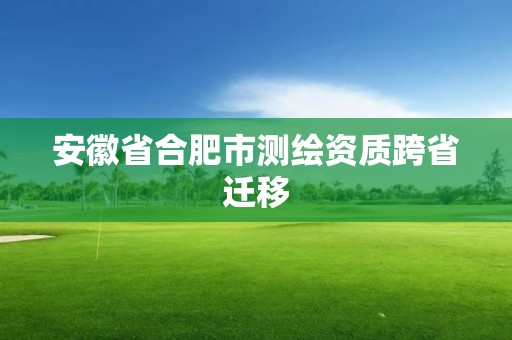 安徽省合肥市测绘资质跨省迁移